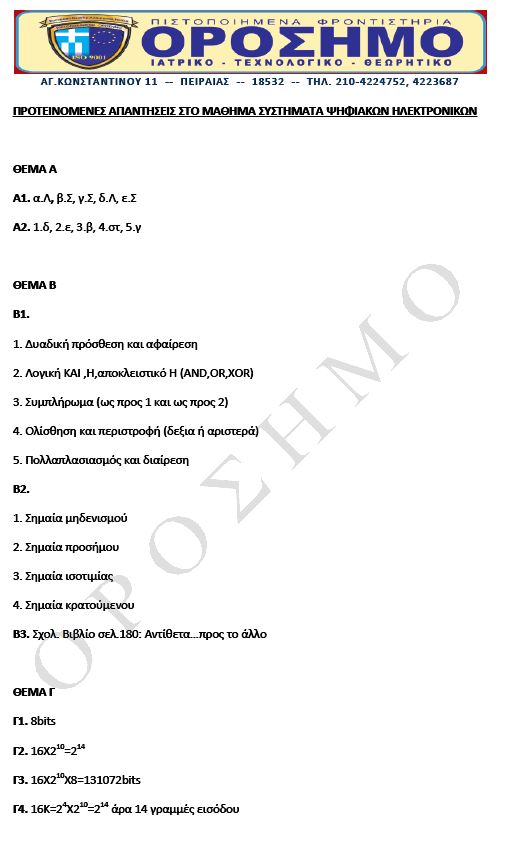 ΠΙΣΤΟΠΟΙΗΜΕΝΑ ΦΡΟΝΤΙΣΤΗΡΙΑ
ΟΡΟΣΗΜΟ
ΙΑΤΡΙΚΟ - ΤΕΧΝΟΛΟΓΙΚΟ - ΘΕΩΡΗΤΙΚΟ
ISO 9001
ΑΓ.ΚΩΝΣΤΑΝΤΙΝΟΥ 11 -- ΠΕΙΡΑΙΑΣ -- 18532 -- ΤΗΛ. 210-4224752, 4223687

ΠΡΟΤΕΙΝΟΜΕΝΕΣ ΑΠΑΝΤΗΣΕΙΣ ΣΤΟ ΜΑΘΗΜΑ ΣΥΣΤΗΜΑΤΑ ΨΗΦΙΑΚΩΝ ΗΛΕΚΤΡΟΝΙΚΩΝ

ΘΕΜΑ Α

Α1. α.Λ, β.Σ, γ.Σ, δ.Λ, ε.Σ

Α2. 1.δ, 2.ε, 3.β, 4.στ, 5.γ

ΘΕΜΑ Β

Β1.

1. Δυαδική πρόσθεση και αφαίρεση

2. Λογική ΚΑΙ ,Η,αποκλειστικό Η (AND,OR,XOR)

3. Συμπλήρωμα (ως προς 1 και ως προς 2)

4. Ολίσθηση και περιστροφή (δεξια ή αριστερά)

5. Πολλαπλασιασμός και διαίρεση

Β2.

1. Σημαία μηδενισμού

2. Σημαία προσήμου

3. Σημαία ισοτιμίας

4. Σημαία κρατούμενου

Β3. Σχολ. Βιβλίο σελ.180: Αντίθετα…προς το άλλο

ΘΕΜΑ Γ

Γ1. 8bits

Γ2. $16X2^{10}=2^{14}$

Γ3. $16X2^{10}X8=131072$bits

Γ4. $16K=2^{4}X2^{10}=2^{14}$ άρα 14 γραμμές εισόδου

ΟΡΟΣΗΜΟ